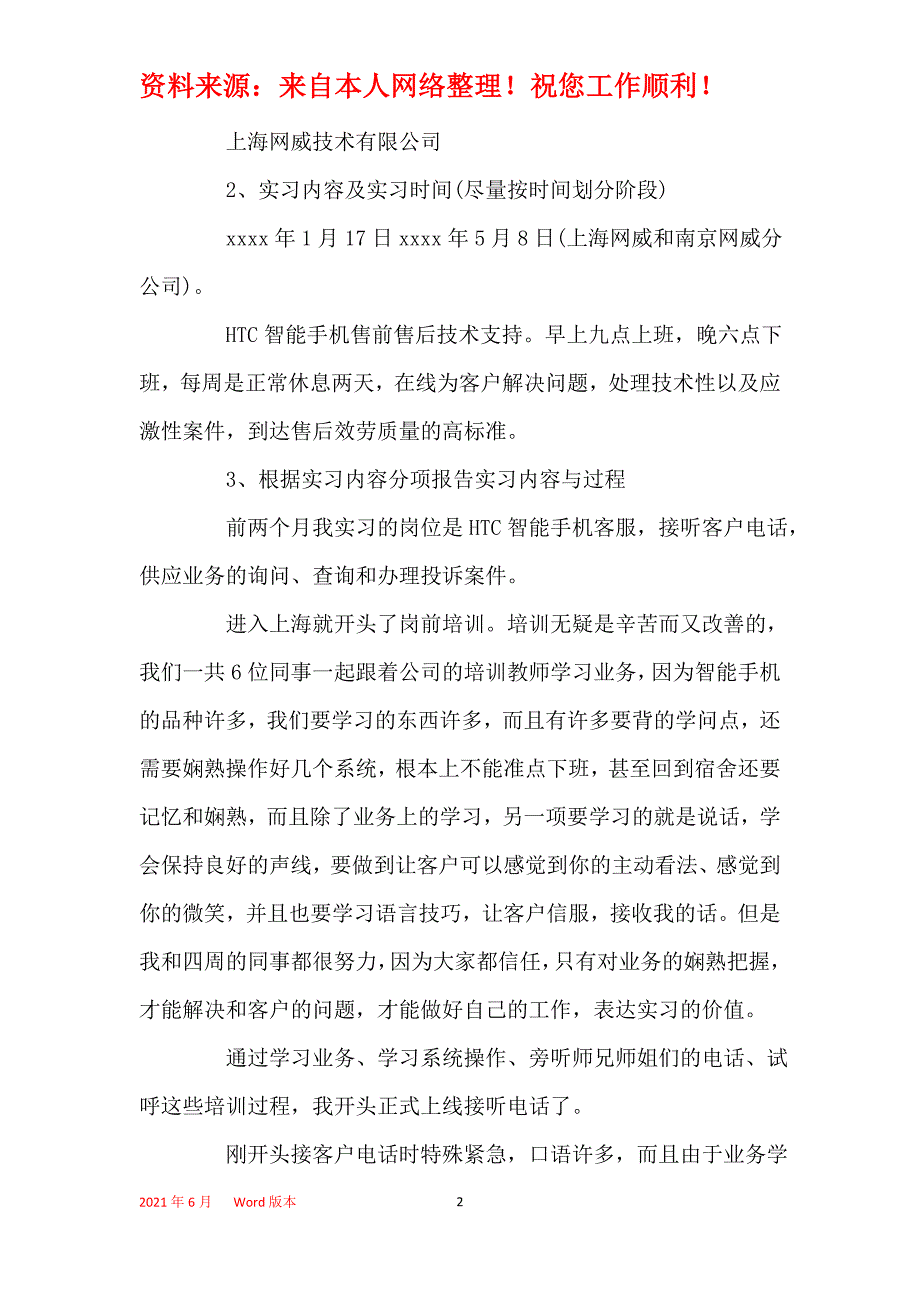 资料来源：来自本人网络整理！祝您工作顺利！

上海网威技术有限公司

2、实习内容及实习时间(尽量按时间划分阶段)

xxxx 年 1 月 17 日 xxxx 年 5 月 8 日(上海网威和南京网威分公司)。

HTC 智能手机售前售后技术支持。早上九点上班，晚六点下班，每周是正常休息两天，在线为客户解决问题，处理技术性以及应激性案件，到达售后效劳质量的高标准。

3、根据实习内容分项报告实习内容与过程

前两个月我实习的岗位是 HTC 智能手机客服，接听客户电话，供应业务的询问、查询和办理投诉案件。

进入上海就开头了岗前培训。培训无疑是辛苦而又改善的，我们一共 6 位同事一起跟着公司的培训教师学习业务，因为智能手机的品种许多，我们要学习的东西许多，而且有许多要背的学问点，还需要娴熟操作好几个系统，根本上不能准点下班，甚至回到宿舍还要记忆和娴熟，而且除了业务上的学习，另一项要学习的就是说话，学会保持良好的声线，要做到让客户可以感觉到你的主动看法、感觉到你的微笑，并且也要学习语言技巧，让客户信服，接收我的话。但是我和四周的同事都很努力，因为大家都信任，只有对业务的娴熟把握，才能解决和客户的问题，才能做好自己的工作，表达实习的价值。

通过学习业务、学习系统操作、旁听师兄师姐们的电话、试呼这些培训过程，我开头正式上线接听电话了。

刚开头接客户电话时特殊紧急，口语许多，而且由于业务学

2021 年 6 月 Word 版本 2